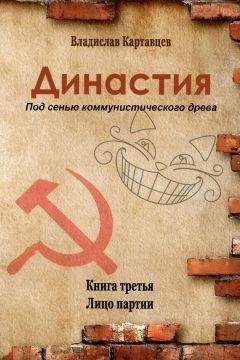 Владислав Картавцев

Династия

Под сенью коммунистического древа

Книга третья
Лицо партии